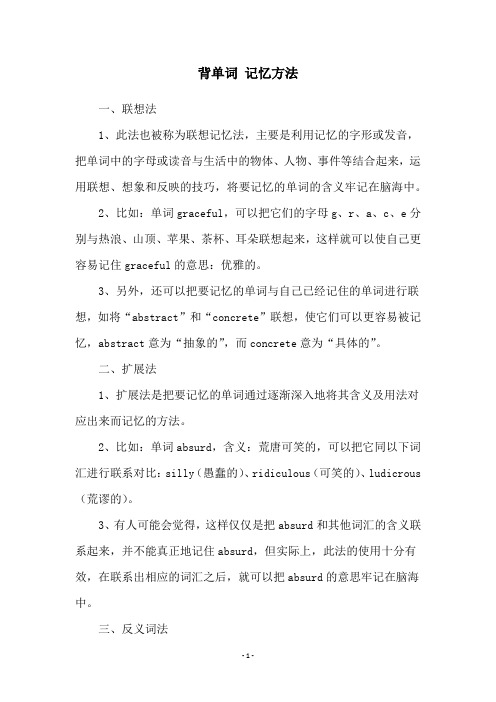 背单词 记忆方法

一、联想法

1、此法也被称为联想记忆法，主要是利用记忆的字形或发音，把单词中的字母或读音与生活中的物体、人物、事件等结合起来，运用联想、想象和反映的技巧，将要记忆的单词的含义牢记在脑海中。

2、比如：单词 graceful，可以把它们的字母 g、r、a、c、e 分别与热浪、山顶、苹果、茶杯、耳朵联想起来，这样就可以使自己更容易记住 graceful 的意思：优雅的。

3、另外，还可以把要记忆的单词与自己已经记住的单词进行联想，如将“abstract”和“concrete”联想，使它们可以更容易被记忆，abstract 意为“抽象的”，而 concrete 意为“具体的”。

二、扩展法

1、扩展法是把要记忆的单词通过逐渐深入地将其含义及用法对应出来而记忆的方法。

2、比如：单词 absurd，含义：荒唐可笑的，可以把它同以下词汇进行联系对比：silly（愚蠢的）、ridiculous（可笑的）、ludicrous（荒谬的）。

3、有人可能会觉得，这样仅仅是把 absurd 和其他词汇的含义联系起来，并不能真正地记住 absurd，但实际上，此法的使用十分有效，在联系出相应的词汇之后，就可以把 absurd 的意思牢记在脑海中。

三、反义词法

-1-